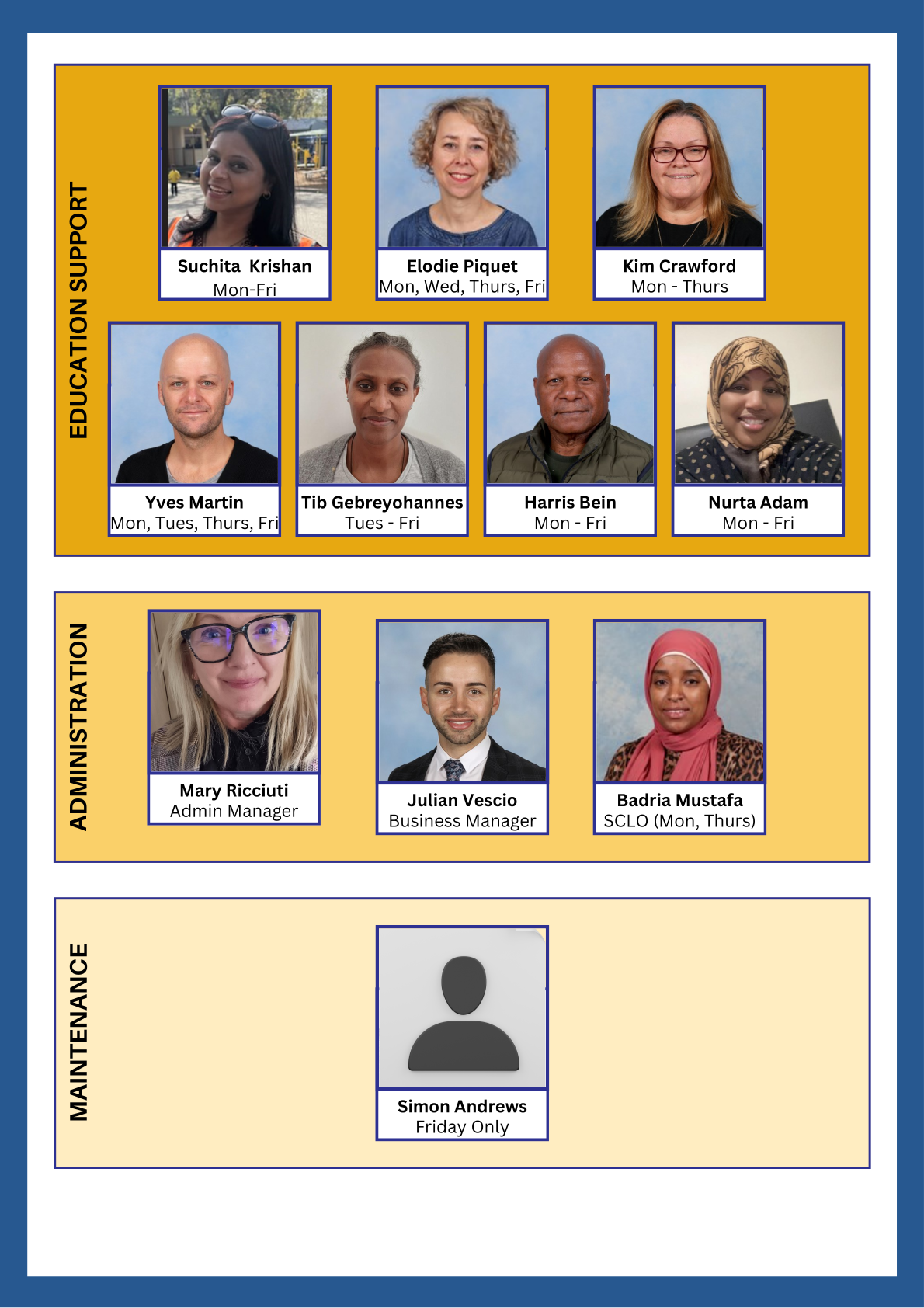 EDUCATION SUPPORT

Suchita Krishan
Mon-Fri

Elodie Piquet
Mon, Wed, Thurs, Fri

Kim Crawford
Mon - Thurs

Yves Martin
Mon, Tues, Thurs, Fri

Tib Gebreyohannes
Tues - Fri

Harris Bein
Mon - Fri

Nurta Adam
Mon - Fri

ADMINISTRATION

Mary Ricciuti
Admin Manager

Julian Vescio
Business Manager

Badria Mustafa
SCLO (Mon, Thurs)

MAINTENANCE

Simon Andrews
Friday Only